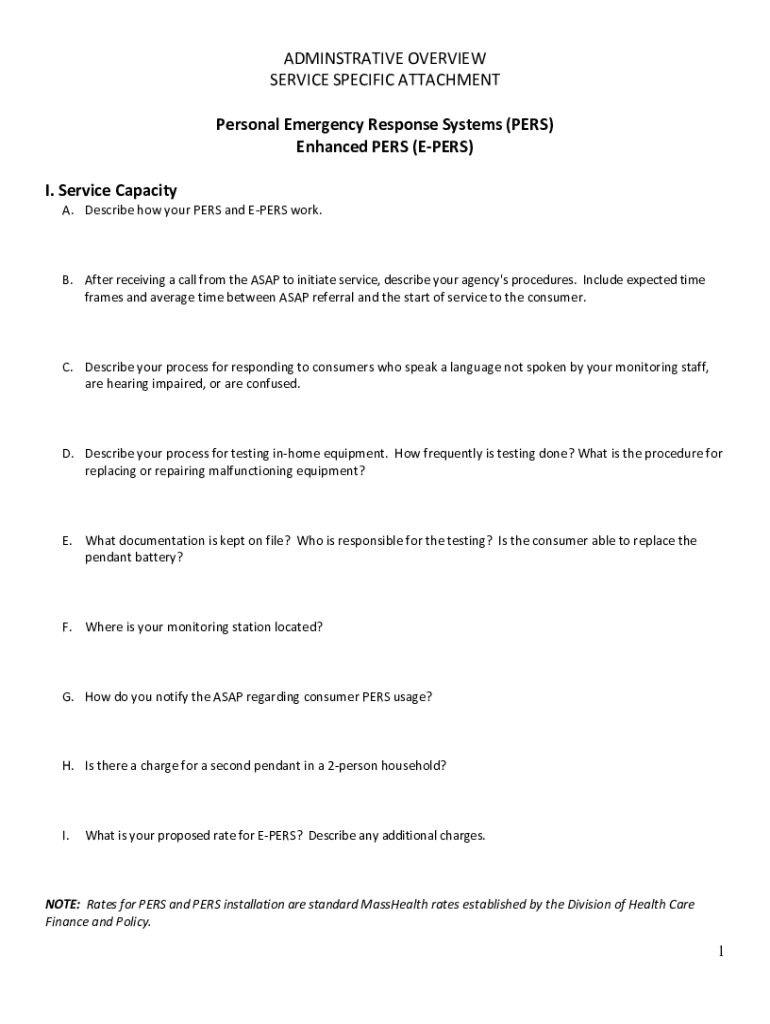 ADMINSTRATIVE OVERVIEW
SERVICE SPECIFIC ATTACHMENT

Personal Emergency Response Systems (PERS)
Enhanced PERS (E-PERS)

I. Service Capacity

A. Describe how your PERS and E-PERS work.

B. After receiving a call from the ASAP to initiate service, describe your agency's procedures. Include expected time frames and average time between ASAP referral and the start of service to the consumer.

C. Describe your process for responding to consumers who speak a language not spoken by your monitoring staff, are hearing impaired, or are confused.

D. Describe your process for testing in-home equipment. How frequently is testing done? What is the procedure for replacing or repairing malfunctioning equipment?

E. What documentation is kept on file? Who is responsible for the testing? Is the consumer able to replace the pendant battery?

F. Where is your monitoring station located?

G. How do you notify the ASAP regarding consumer PERS usage?

H. Is there a charge for a second pendant in a 2-person household?

I. What is your proposed rate for E-PERS? Describe any additional charges.

NOTE: Rates for PERS and PERS installation are standard MassHealth rates established by the Division of Health Care Finance and Policy.

1